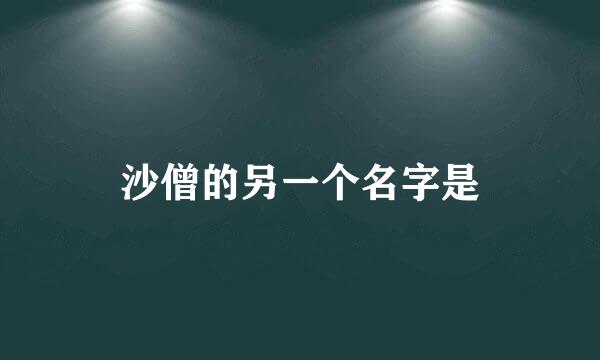 沙僧的另一个名字是